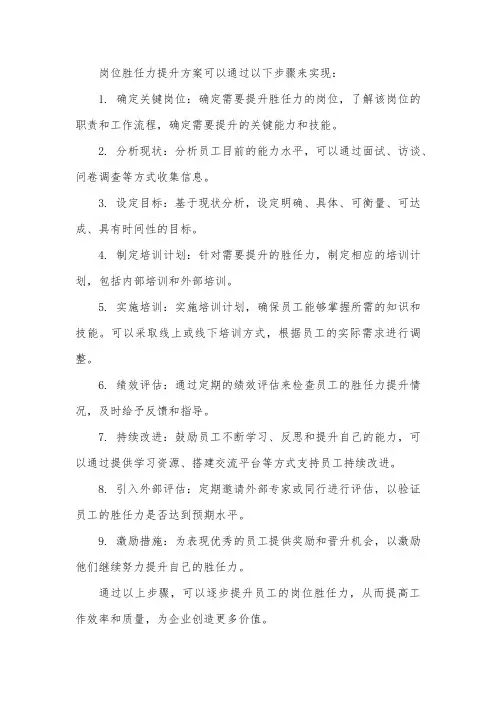 岗位胜任力提升方案可以通过以下步骤来实现：

1. 确定关键岗位：确定需要提升胜任力的岗位，了解该岗位的职责和工作流程，确定需要提升的关键能力和技能。

2. 分析现状：分析员工目前的能力水平，可以通过面试、访谈、问卷调查等方式收集信息。

3. 设定目标：基于现状分析，设定明确、具体、可衡量、可达成、具有时间性的目标。

4. 制定培训计划：针对需要提升的胜任力，制定相应的培训计划，包括内部培训和外部培训。

5. 实施培训：实施培训计划，确保员工能够掌握所需的知识和技能。可以采取线上或线下培训方式，根据员工的实际需求进行调整。

6. 绩效评估：通过定期的绩效评估来检查员工的胜任力提升情况，及时给予反馈和指导。

7. 持续改进：鼓励员工不断学习、反思和提升自己的能力，可以通过提供学习资源、搭建交流平台等方式支持员工持续改进。

8. 引入外部评估：定期邀请外部专家或同行进行评估，以验证员工的胜任力是否达到预期水平。

9. 激励措施：为表现优秀的员工提供奖励和晋升机会，以激励他们继续努力提升自己的胜任力。

通过以上步骤，可以逐步提升员工的岗位胜任力，从而提高工作效率和质量，为企业创造更多价值。